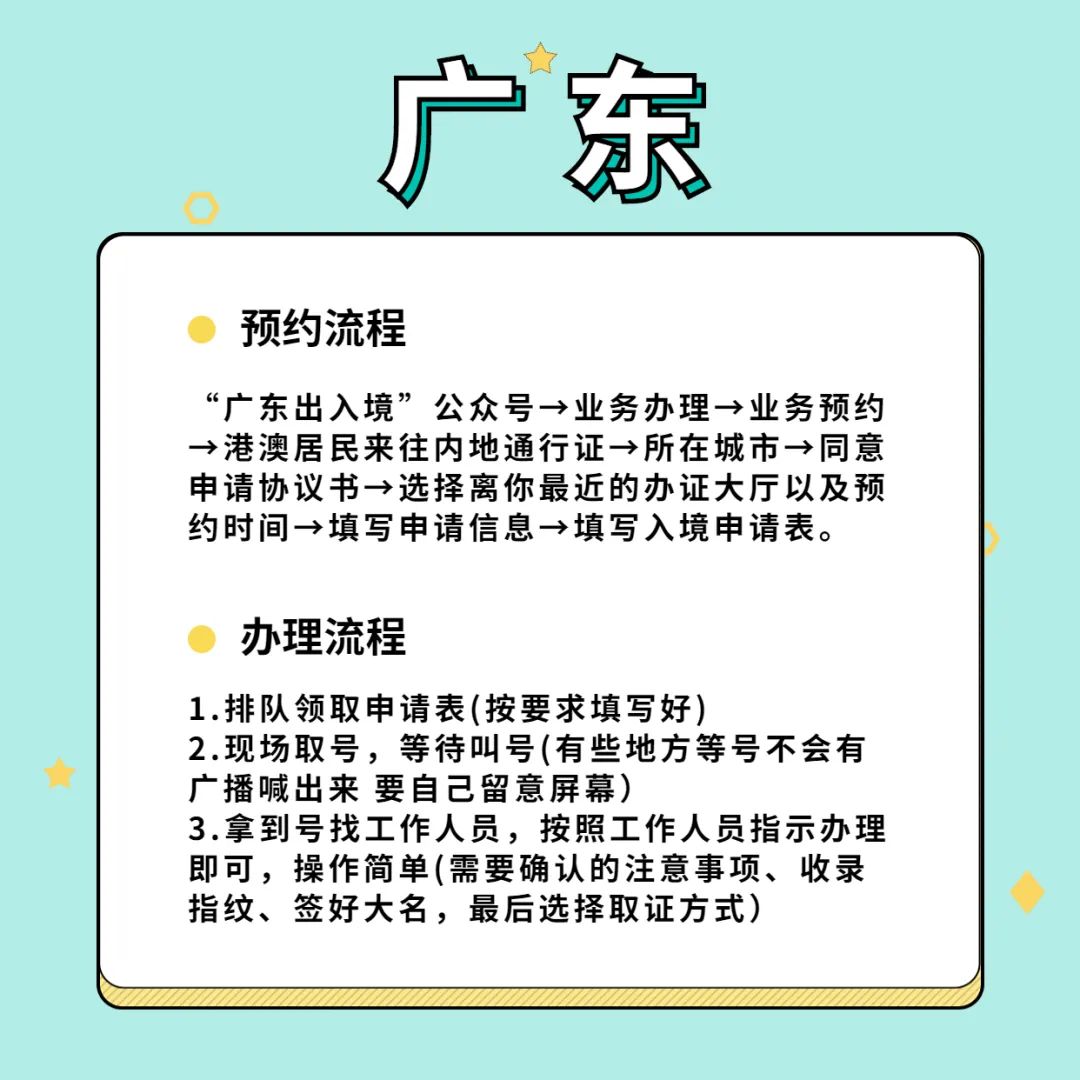 广东

预约流程

“广东出入境”公众号→业务办理→业务预约→港澳居民来往内地通行证→所在城市→同意申请协议书→选择离你最近的办证大厅以及预约时间→填写申请信息→填写入境申请表。

办理流程

1.排队领取申请表(按要求填写好)
2.现场取号，等待叫号(有些地方等号不会有广播喊出来 要自己留意屏幕)
3.拿到号找工作人员，按照工作人员指示办理即可，操作简单(需要确认的注意事项、收录指纹、签好大名，最后选择取证方式)